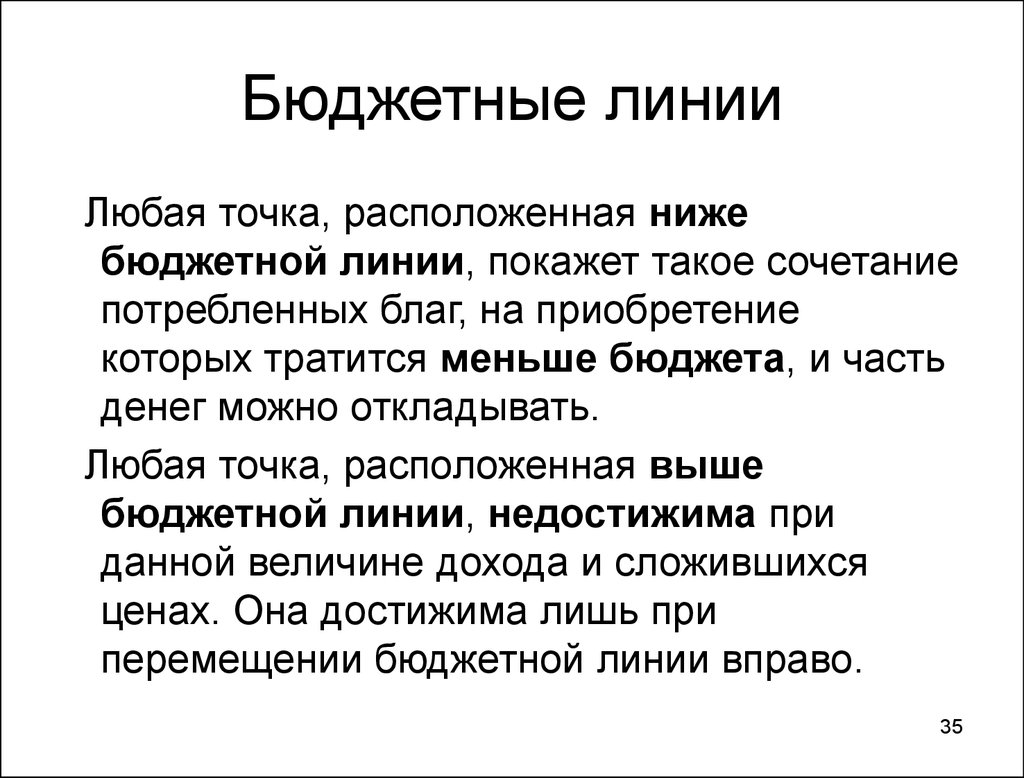 Бюджетные линии

Любая точка, расположенная ниже бюджетной линии, покажет такое сочетание потребленных благ, на приобретение которых тратится меньше бюджета, и часть денег можно откладывать.

Любая точка, расположенная выше бюджетной линии, недостижима при данной величине дохода и сложившихся ценах. Она достижима лишь при перемещении бюджетной линии вправо.

35